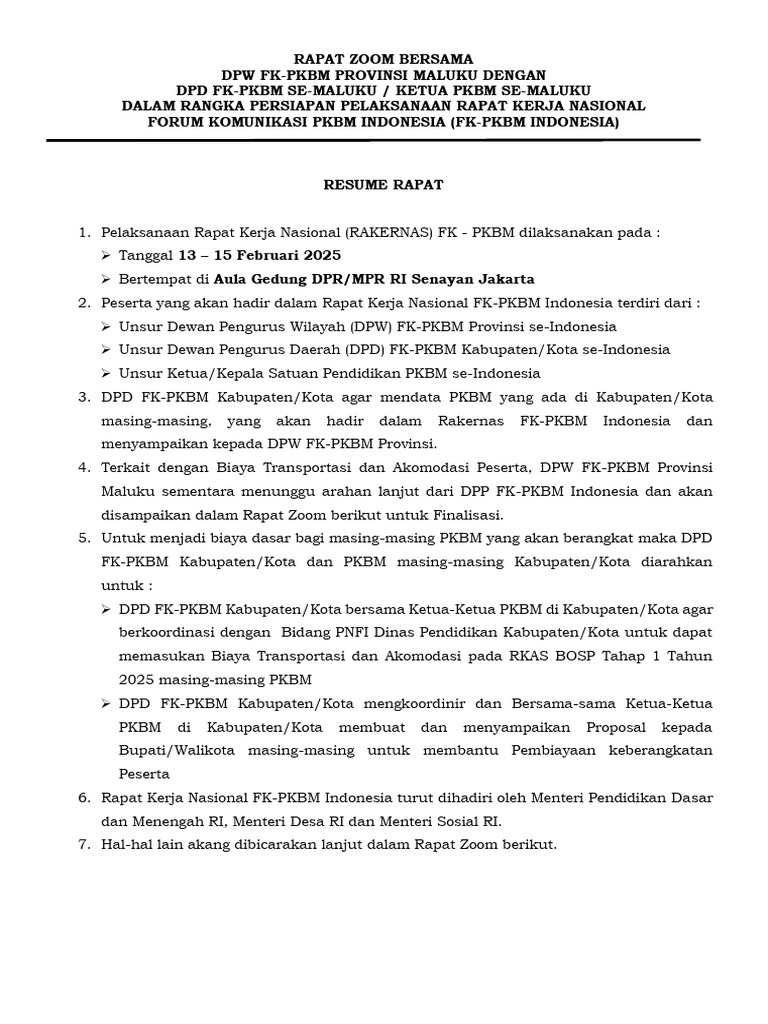 RAPAT ZOOM BERSAMA
DPW FK-PKBM PROVINSI MALUKU DENGAN
DPD FK-PKBM SE-MALUKU / KETUA PKBM SE-MALUKU
DALAM RANGKA PERSIAPAN PELAKSANAAN RAPAT KERJA NASIONAL
FORUM KOMUNIKASI PKBM INDONESIA (FK-PKBM INDONESIA)

RESUME RAPAT

1. Pelaksanaan Rapat Kerja Nasional (RAKERNAS) FK - PKBM dilaksanakan pada :
➢ Tanggal 13 – 15 Februari 2025
➢ Bertempat di Aula Gedung DPR/MPR RI Senayan Jakarta
2. Peserta yang akan hadir dalam Rapat Kerja Nasional FK-PKBM Indonesia terdiri dari :
➢ Unsur Dewan Pengurus Wilayah (DPW) FK-PKBM Provinsi se-Indonesia
➢ Unsur Dewan Pengurus Daerah (DPD) FK-PKBM Kabupaten/Kota se-Indonesia
➢ Unsur Ketua/Kepala Satuan Pendidikan PKBM se-Indonesia
3. DPD FK-PKBM Kabupaten/Kota agar mendata PKBM yang ada di Kabupaten/Kota masing-masing, yang akan hadir dalam Rakernas FK-PKBM Indonesia dan menyampaikan kepada DPW FK-PKBM Provinsi.
4. Terkait dengan Biaya Transportasi dan Akomodasi Peserta, DPW FK-PKBM Provinsi Maluku sementara menunggu arahan lanjut dari DPP FK-PKBM Indonesia dan akan disampaikan dalam Rapat Zoom berikut untuk Finalisasi.
5. Untuk menjadi biaya dasar bagi masing-masing PKBM yang akan berangkat maka DPD FK-PKBM Kabupaten/Kota dan PKBM masing-masing Kabupaten/Kota diarahkan untuk :
➢ DPD FK-PKBM Kabupaten/Kota bersama Ketua-Ketua PKBM di Kabupaten/Kota agar berkoordinasi dengan Bidang PNFI Dinas Pendidikan Kabupaten/Kota untuk dapat memasukan Biaya Transportasi dan Akomodasi pada RKAS BOSP Tahap 1 Tahun 2025 masing-masing PKBM
➢ DPD FK-PKBM Kabupaten/Kota mengkoordinir dan Bersama-sama Ketua-Ketua PKBM di Kabupaten/Kota membuat dan menyampaikan Proposal kepada Bupati/Walikota masing-masing untuk membantu Pembiayaan keberangkatan Peserta
6. Rapat Kerja Nasional FK-PKBM Indonesia turut dihadiri oleh Menteri Pendidikan Dasar dan Menengah RI, Menteri Desa RI dan Menteri Sosial RI.
7. Hal-hal lain akang dibicarakan lanjut dalam Rapat Zoom berikut.